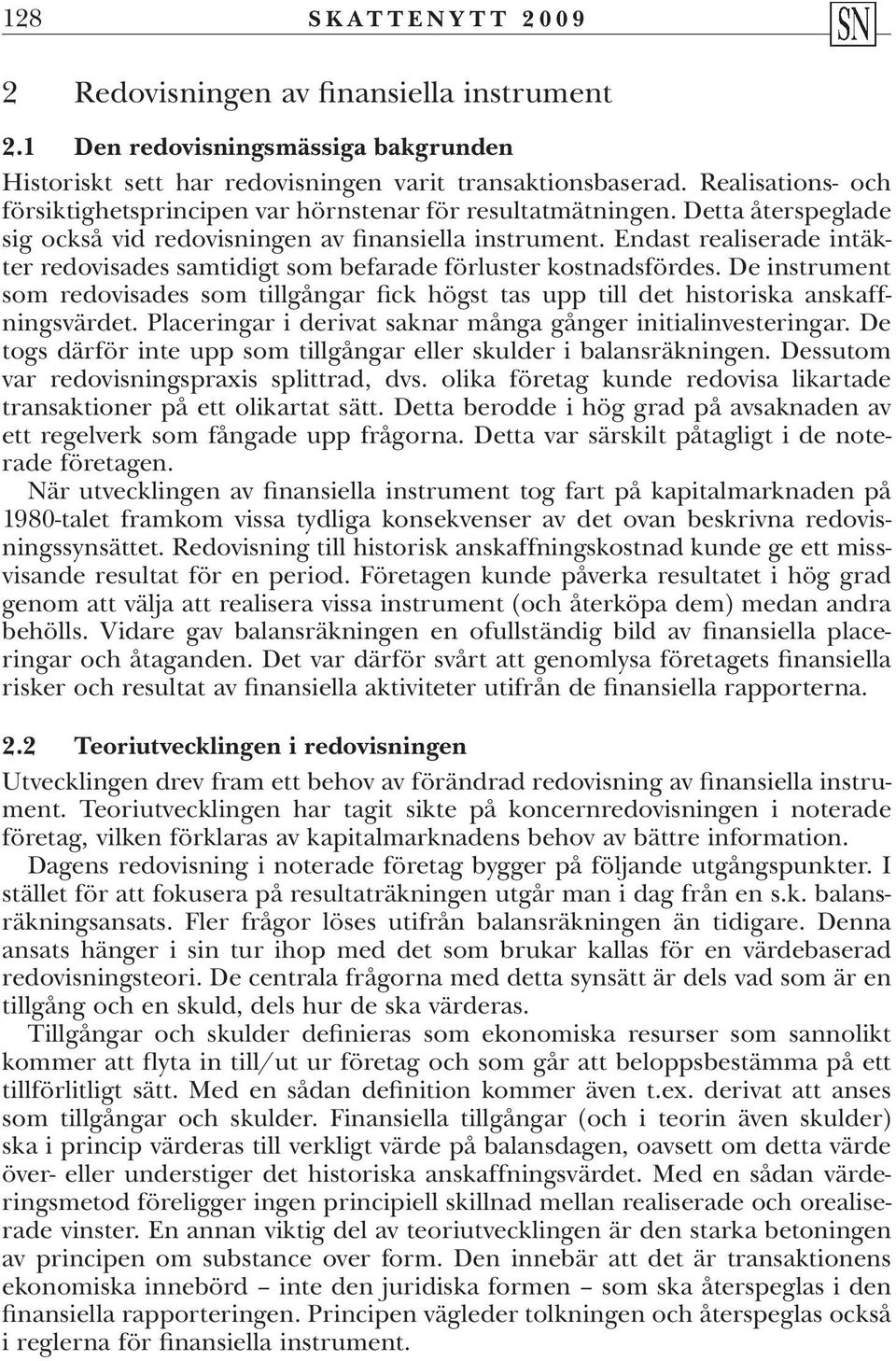 128 SKATTENYTT 2009 SN

2 Redovisningen av finansiella instrument

2.1 Den redovisningsmässiga bakgrunden

Historiskt sett har redovisningen varit transaktionsbaserad. Realisations- och försiktighetsprincipen var hörnstenar för resultatmätningen. Detta återspeglade sig också vid redovisningen av finansiella instrument. Endast realiserade intäkter redovisades samtidigt som befarade förluster kostnadsfördes. De instrument som redovisades som tillgångar fick högst tas upp till det historiska anskaffningsvärdet. Placeringar i derivat saknar många gånger initialinvesteringar. De togs därför inte upp som tillgångar eller skulder i balansräkningen. Dessutom var redovisningspraxis splittrad, dvs. olika företag kunde redovisa likartade transaktioner på ett olikartat sätt. Detta berodde i hög grad på avsaknaden av ett regelverk som fångade upp frågorna. Detta var särskilt påtagligt i de noterade företagen.

När utvecklingen av finansiella instrument tog fart på kapitalmarknaden på 1980-talet framkom vissa tydliga konsekvenser av det ovan beskrivna redovisningssynsättet. Redovisning till historisk anskaffningskostnad kunde ge ett missvisande resultat för en period. Företagen kunde påverka resultatet i hög grad genom att välja att realisera vissa instrument (och återköpa dem) medan andra behölls. Vidare gav balansräkningen en ofullständig bild av finansiella placeringar och åtaganden. Det var därför svårt att genomlysa företagets finansiella risker och resultat av finansiella aktiviteter utifrån de finansiella rapporterna.

2.2 Teoriutvecklingen i redovisningen

Utvecklingen drev fram ett behov av förändrad redovisning av finansiella instrument. Teoriutvecklingen har tagit sikte på koncernredovisningen i noterade företag, vilken förklaras av kapitalmarknadens behov av bättre information.

Dagens redovisning i noterade företag bygger på följande utgångspunkter. I stället för att fokusera på resultaträkningen utgår man i dag från en s.k. balansräkningsansats. Fler frågor löses utifrån balansräkningen än tidigare. Denna ansats hänger i sin tur ihop med det som brukar kallas för en värdebaserad redovisningsteori. De centrala frågorna med detta synsätt är dels vad som är en tillgång och en skuld, dels hur de ska värderas.

Tillgångar och skulder definieras som ekonomiska resurser som sannolikt kommer att flyta in till/ut ur företag och som går att beloppsbestämma på ett tillförlitligt sätt. Med en sådan definition kommer även t.ex. derivat att anses som tillgångar och skulder. Finansiella tillgångar (och i teorin även skulder) ska i princip värderas till verkligt värde på balansdagen, oavsett om detta värde över- eller understiger det historiska anskaffningsvärdet. Med en sådan värderingsmetod föreligger ingen principiell skillnad mellan realiserade och orealiserade vinster. En annan viktig del av teoriutvecklingen är den starka betoningen av principen om substance over form. Den innebär att det är transaktionens ekonomiska innebörd – inte den juridiska formen – som ska återspeglas i den finansiella rapporteringen. Principen vägleder tolkningen och återspeglas också i reglerna för finansiella instrument.